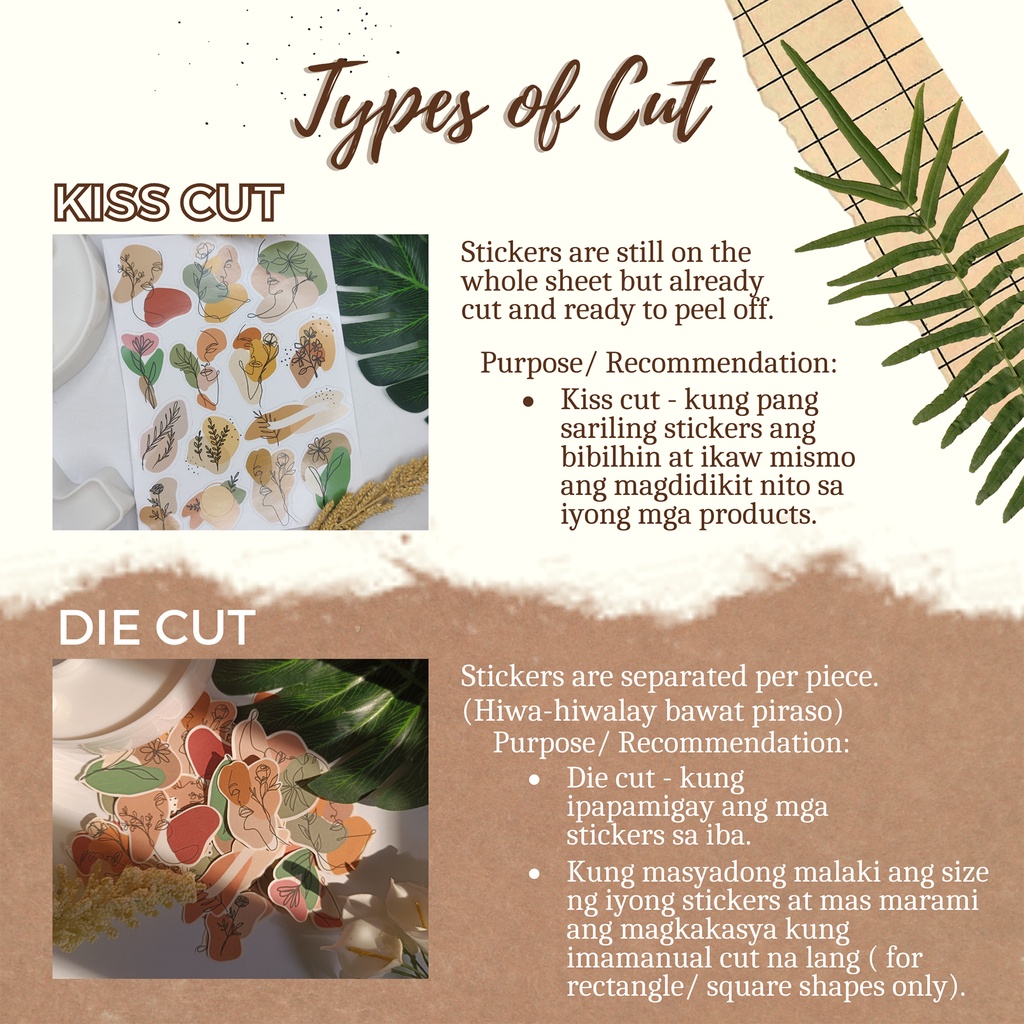 Types of Cut

KISS CUT

Stickers are still on the whole sheet but already cut and ready to peel off.

Purpose/ Recommendation:

• Kiss cut - kung pang sariling stickers ang bibilhin at ikaw mismo ang magdidikit nito sa iyong mga products.

DIE CUT

Stickers are separated per piece. (Hiwa-hiwalay bawat piraso)

Purpose/ Recommendation:

• Die cut - kung ipapamigay ang mga stickers sa iba.
• Kung masyadong malaki ang size ng iyong stickers at mas marami ang magkakasya kung imamanual cut na lang ( for rectangle/ square shapes only).